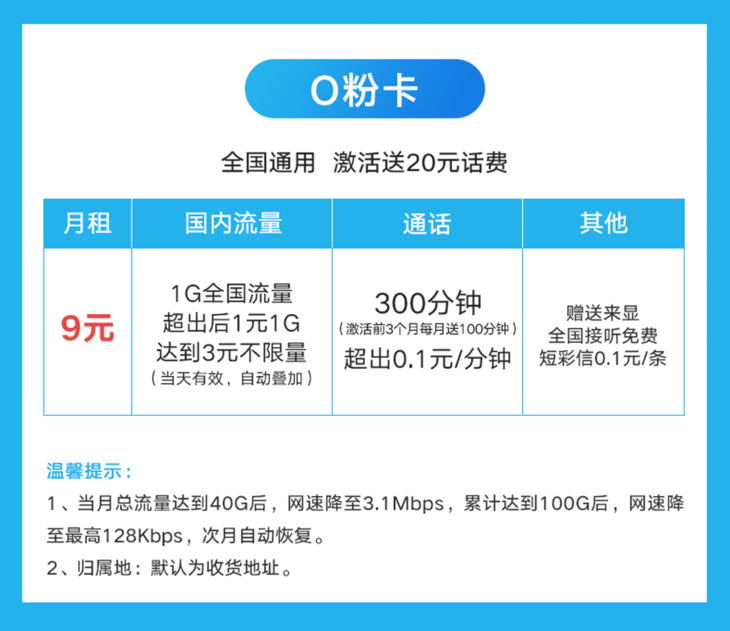 O粉卡

全国通用 激活送20元话费

| 月租 | 国内流量 | 通话 | 其他 |
|---|---|---|---|
| 9元 | 1G全国流量 超出后1元1G 达到3元不限量 （当天有效，自动叠加） | 300分钟 （激活前3个月每月送100分钟） 超出0.1元/分钟 | 赠送来显 全国接听免费 短彩信0.1元/条 |

温馨提示：

1、当月总流量达到40G后，网速降至3.1Mbps，累计达到100G后，网速降至最高128Kbps，次月自动恢复。

2、归属地：默认为收货地址。